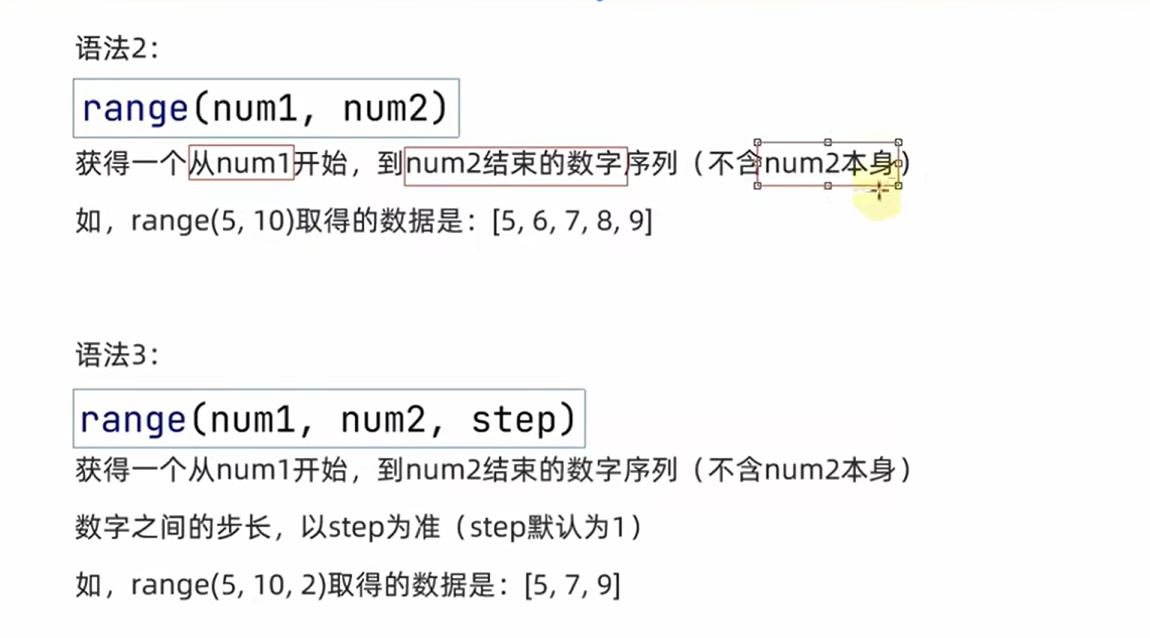 语法2:

range(num1, num2)

获得一个从num1开始，到num2结束的数字序列（不含num2本身）

如，range(5, 10)取得的数据是：[5, 6, 7, 8, 9]

语法3:

range(num1, num2, step)

获得一个从num1开始，到num2结束的数字序列（不含num2本身）

数字之间的步长，以step为准（step默认为1）

如，range(5, 10, 2)取得的数据是：[5, 7, 9]